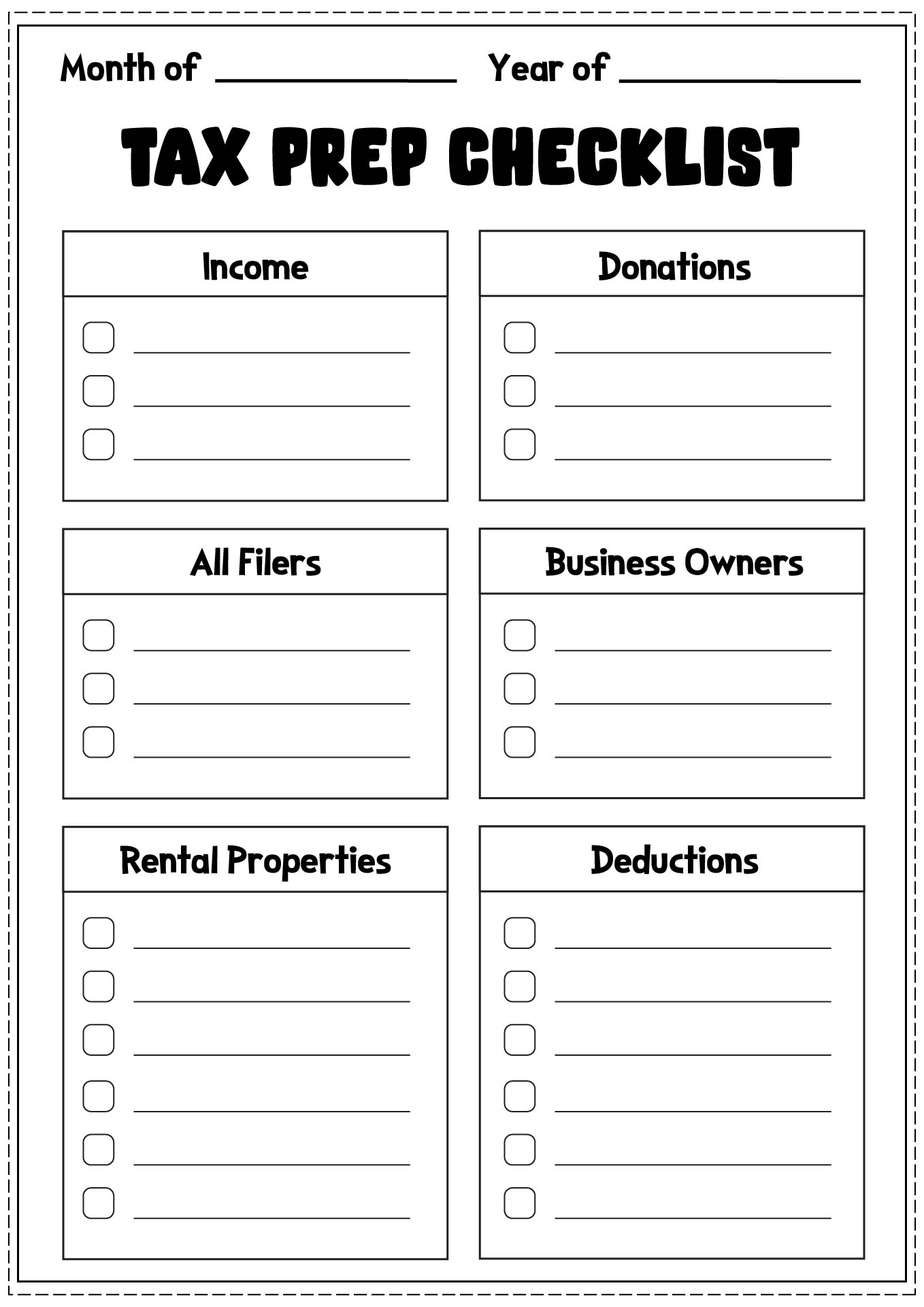 Month of ____________ Year of ____________

TAX PREP CHECKLIST

Income

Donations

All Filers

Business Owners

Rental Properties

Deductions